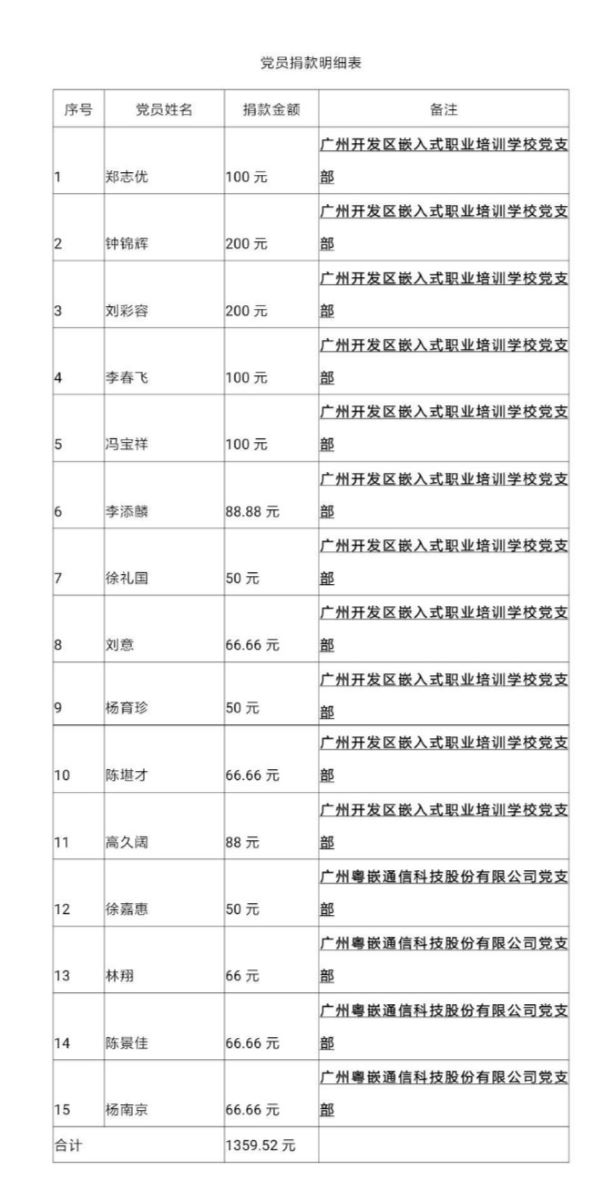 党员捐款明细表

| 序号 | 党员姓名 | 捐款金额 | 备注 |
|---|---|---|---|
| 1 | 郑志优 | 100 元 | 广州开发区嵌入式职业培训学校党支部 |
| 2 | 钟锦辉 | 200 元 | 广州开发区嵌入式职业培训学校党支部 |
| 3 | 刘彩容 | 200 元 | 广州开发区嵌入式职业培训学校党支部 |
| 4 | 李春飞 | 100 元 | 广州开发区嵌入式职业培训学校党支部 |
| 5 | 冯宝祥 | 100 元 | 广州开发区嵌入式职业培训学校党支部 |
| 6 | 李添麟 | 88.88 元 | 广州开发区嵌入式职业培训学校党支部 |
| 7 | 徐礼国 | 50 元 | 广州开发区嵌入式职业培训学校党支部 |
| 8 | 刘意 | 66.66 元 | 广州开发区嵌入式职业培训学校党支部 |
| 9 | 杨育珍 | 50 元 | 广州开发区嵌入式职业培训学校党支部 |
| 10 | 陈堪才 | 66.66 元 | 广州开发区嵌入式职业培训学校党支部 |
| 11 | 高久阔 | 88 元 | 广州开发区嵌入式职业培训学校党支部 |
| 12 | 徐嘉惠 | 50 元 | 广州粤嵌通信科技股份有限公司党支部 |
| 13 | 林翔 | 66 元 | 广州粤嵌通信科技股份有限公司党支部 |
| 14 | 陈景佳 | 66.66 元 | 广州粤嵌通信科技股份有限公司党支部 |
| 15 | 杨南京 | 66.66 元 | 广州粤嵌通信科技股份有限公司党支部 |
| 合计 | | 1359.52 元 | |